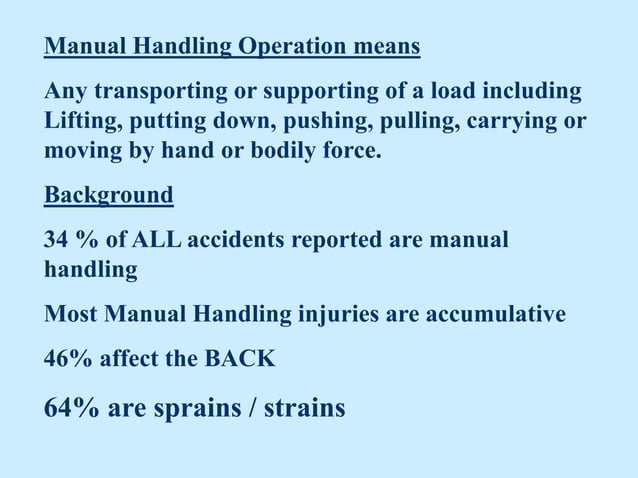 Manual Handling Operation means

Any transporting or supporting of a load including Lifting, putting down, pushing, pulling, carrying or moving by hand or bodily force.

Background

34 % of ALL accidents reported are manual handling

Most Manual Handling injuries are accumulative

46% affect the BACK

64% are sprains / strains